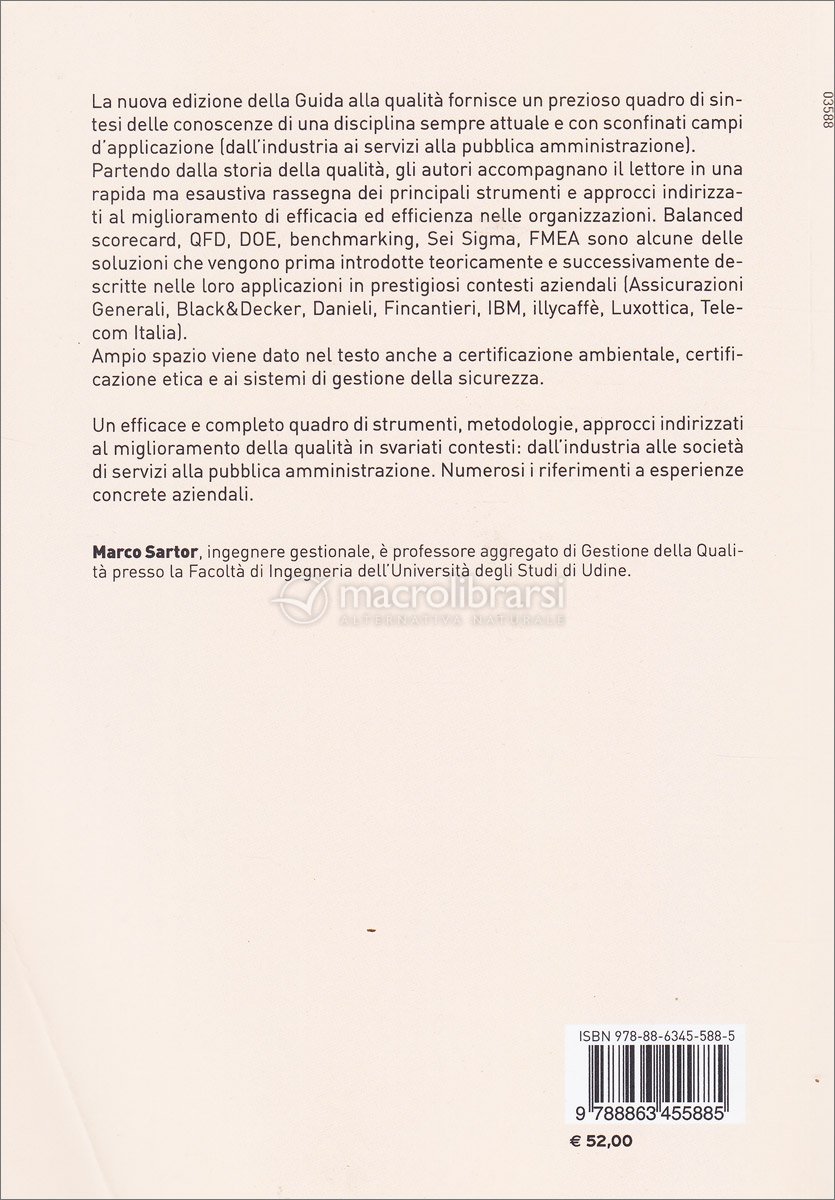 03588

La nuova edizione della Guida alla qualità fornisce un prezioso quadro di sintesi delle conoscenze di una disciplina sempre attuale e con sconfinati campi d'applicazione (dall'industria ai servizi alla pubblica amministrazione).
Partendo dalla storia della qualità, gli autori accompagnano il lettore in una rapida ma esaustiva rassegna dei principali strumenti e approcci indirizzati al miglioramento di efficacia ed efficienza nelle organizzazioni. Balanced scorecard, QFD, DOE, benchmarking, Sei Sigma, FMEA sono alcune delle soluzioni che vengono prima introdotte teoricamente e successivamente descritte nelle loro applicazioni in prestigiosi contesti aziendali (Assicurazioni Generali, Black&Decker, Danieli, Fincantieri, IBM, illycaffè, Luxottica, Telecom Italia).
Ampio spazio viene dato nel testo anche a certificazione ambientale, certificazione etica e ai sistemi di gestione della sicurezza.

Un efficace e completo quadro di strumenti, metodologie, approcci indirizzati al miglioramento della qualità in svariati contesti: dall'industria alle società di servizi alla pubblica amministrazione. Numerosi i riferimenti a esperienze concrete aziendali.

Marco Sartor, ingegnere gestionale, è professore aggregato di Gestione della Qualità presso la Facoltà di Ingegneria dell'Università degli Studi di Udine.

macrolibrarsi
ALTERNATIVA NATURALE

ISBN 978-88-6345-588-5

9 788863 455885

€ 52,00